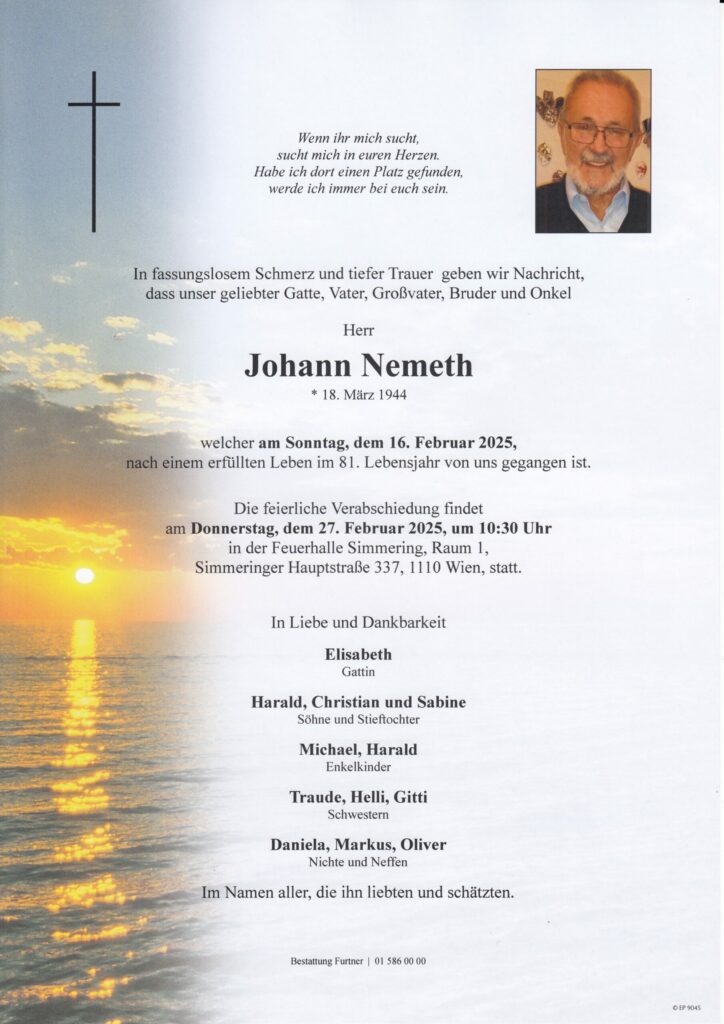 Wenn ihr mich sucht,
sucht mich in euren Herzen.
Habe ich dort einen Platz gefunden,
werde ich immer bei euch sein.

In fassungslosem Schmerz und tiefer Trauer geben wir Nachricht, dass unser geliebter Gatte, Vater, Großvater, Bruder und Onkel

Herr

Johann Nemeth

* 18. März 1944

welcher am Sonntag, dem 16. Februar 2025, nach einem erfüllten Leben im 81. Lebensjahr von uns gegangen ist.

Die feierliche Verabschiedung findet am Donnerstag, dem 27. Februar 2025, um 10:30 Uhr in der Feuerhalle Simmering, Raum 1, Simmeringer Hauptstraße 337, 1110 Wien, statt.

In Liebe und Dankbarkeit

Elisabeth
Gattin

Harald, Christian und Sabine
Söhne und Stieftochter

Michael, Harald
Enkelkinder

Traude, Helli, Gitti
Schwestern

Daniela, Markus, Oliver
Nichte und Neffen

Im Namen aller, die ihn liebten und schätzten.

Bestattung Furtner | 01 586 00 00

© EP 9045